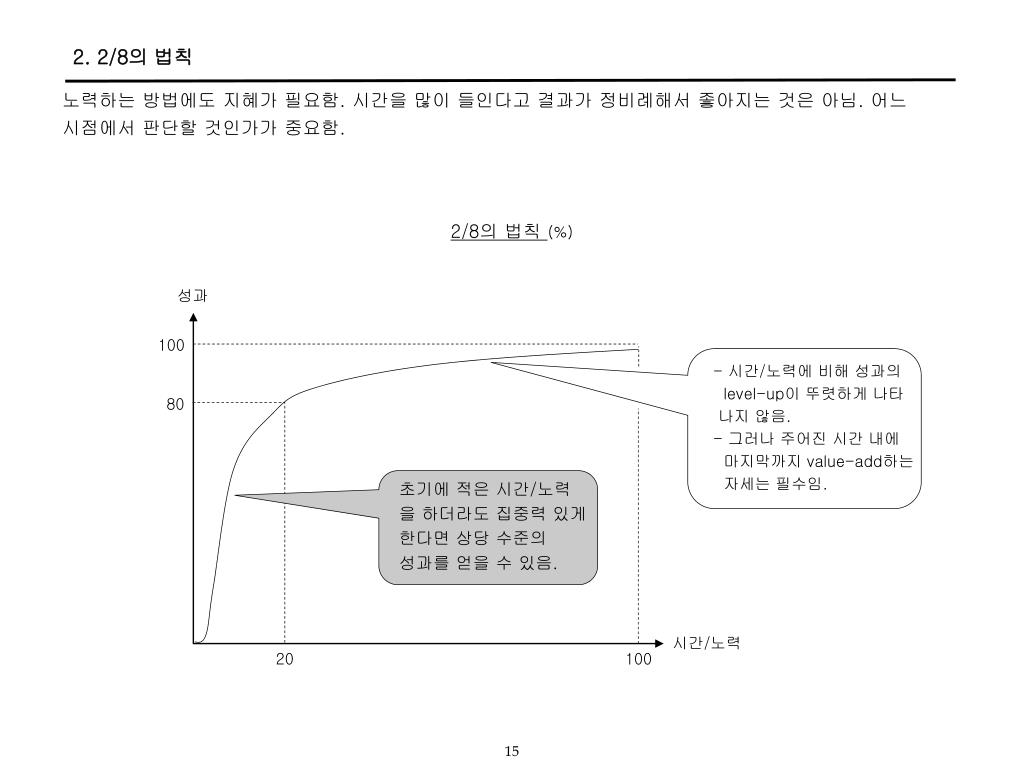 2. 2/8의 법칙

노력하는 방법에도 지혜가 필요함. 시간을 많이 들인다고 결과가 정비례해서 좋아지는 것은 아님. 어느 시점에서 판단할 것인가가 중요함.

2/8의 법칙 (%)

성과

100

80

- 시간/노력에 비해 성과의 level-up이 뚜렷하게 나타나지 않음.
- 그러나 주어진 시간 내에 마지막까지 value-add하는 자세는 필수임.

초기에 적은 시간/노력을 하더라도 집중력 있게 한다면 상당 수준의 성과를 얻을 수 있음.

20

100

시간/노력

15